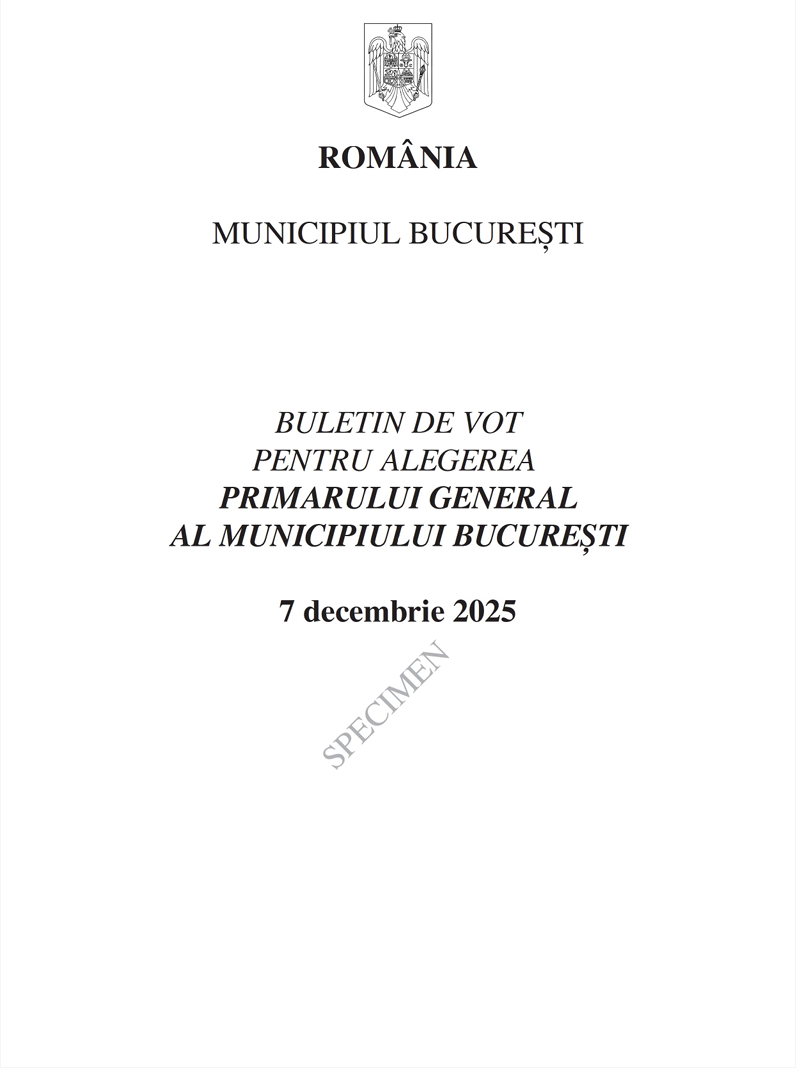 ROMÂNIA

MUNICIPIUL BUCUREȘTI

BULETIN DE VOT
PENTRU ALEGEREA
PRIMARULUI GENERAL
AL MUNICIPIULUI BUCUREȘTI

7 decembrie 2025

SPECIMEN